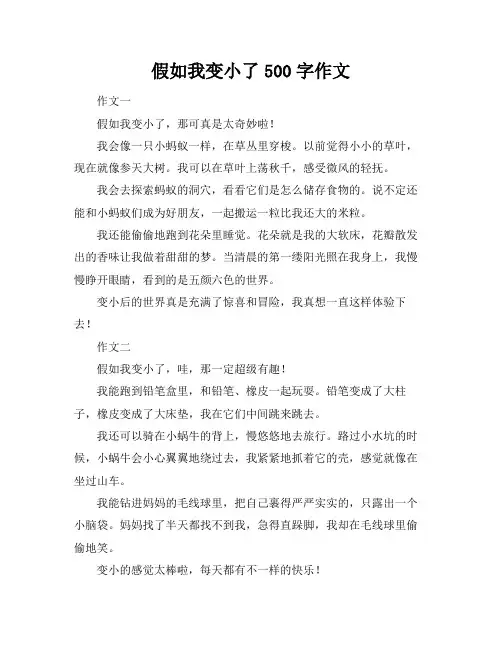 假如我变小了 500 字作文

作文一

假如我变小了，那可真是太奇妙啦！

我会像一只小蚂蚁一样，在草丛里穿梭。以前觉得小小的草叶，现在就像参天大树。我可以在草叶上荡秋千，感受微风的轻抚。

我会去探索蚂蚁的洞穴，看看它们是怎么储存食物的。说不定还能和小蚂蚁们成为好朋友，一起搬运一粒比我还大的米粒。

我还能偷偷地跑到花朵里睡觉。花朵就是我的大软床，花瓣散发出的香味让我做着甜甜的梦。当清晨的第一缕阳光照在我身上，我慢慢睁开眼睛，看到的是五颜六色的世界。

变小后的世界真是充满了惊喜和冒险，我真想一直这样体验下去！

作文二

假如我变小了，哇，那一定超级有趣！

我能跑到铅笔盒里，和铅笔、橡皮一起玩耍。铅笔变成了大柱子，橡皮变成了大床垫，我在它们中间跳来跳去。

我还可以骑在小蜗牛的背上，慢悠悠地去旅行。路过小水坑的时候，小蜗牛会小心翼翼地绕过去，我紧紧地抓着它的壳，感觉就像在坐过山车。

我能钻进妈妈的毛线球里，把自己裹得严严实实的，只露出一个小脑袋。妈妈找了半天都找不到我，急得直跺脚，我却在毛线球里偷偷地笑。

变小的感觉太棒啦，每天都有不一样的快乐！